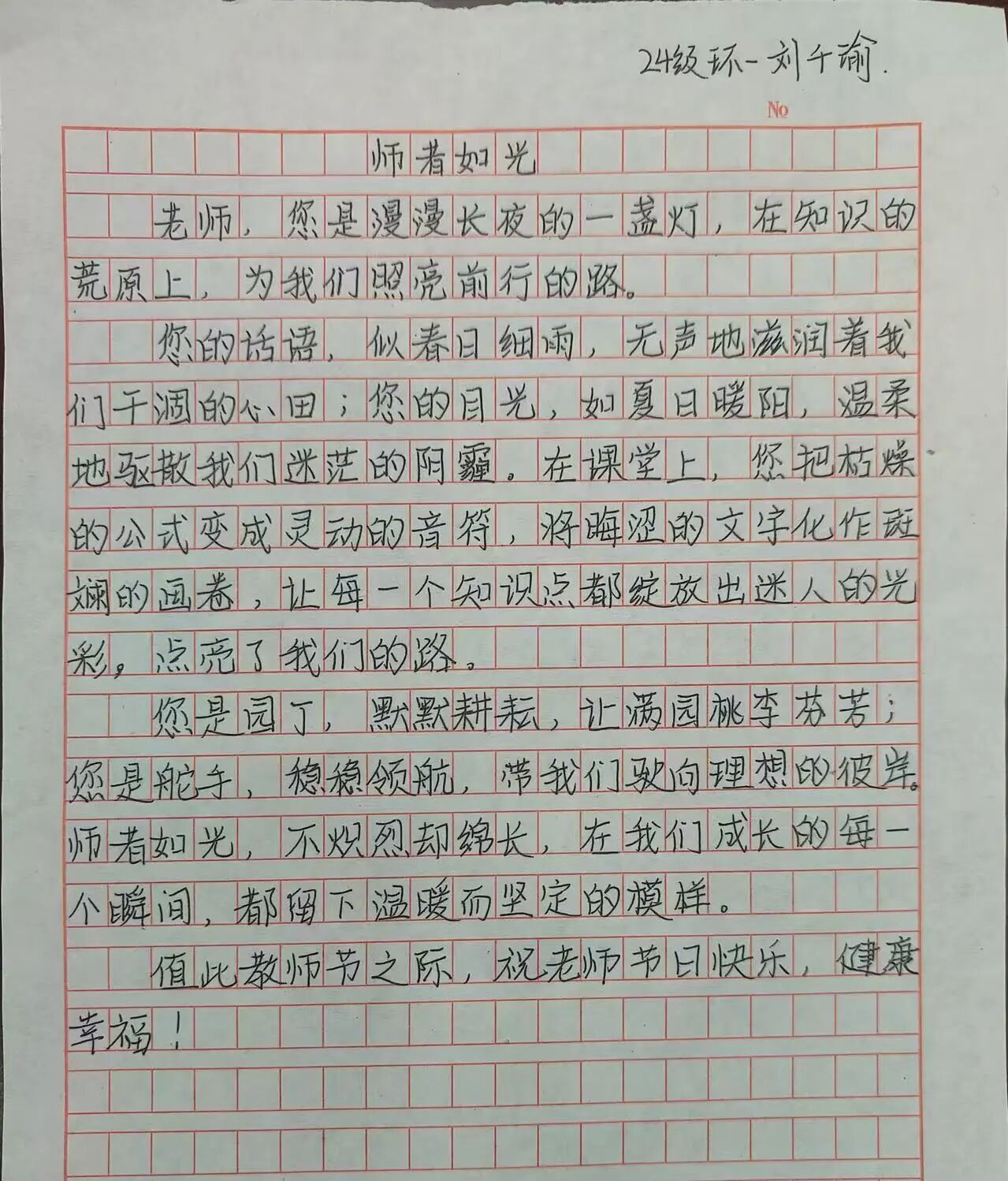 24级环一刘千瑜.

No

师者如光

老师，您是漫漫长夜的一盏灯，在知识的荒原上，为我们照亮前行的路。

您的话语，似春日细雨，无声地滋润着我们干涸的心田；您的目光，如夏日暖阳，温柔地驱散我们迷茫的阴霾。在课堂上，您把枯燥的公式变成灵动的音符，将晦涩的文字化作斑斓的画卷，让每一个知识点都绽放出迷人的光彩，点亮了我们的路。

您是园丁，默默耕耘，让满园桃李芬芳；您是舵手，稳稳领航，带我们驶向理想的彼岸。师者如光，不炽烈却绵长，在我们成长的每一个瞬间，都留下温暖而坚定的模样。

值此教师节之际，祝老师节日快乐，健康幸福！